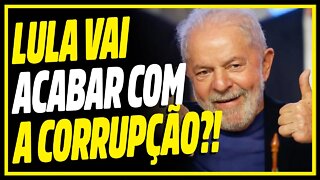 LULA VAI ACABAR COM A CORRUPÇÃO?!